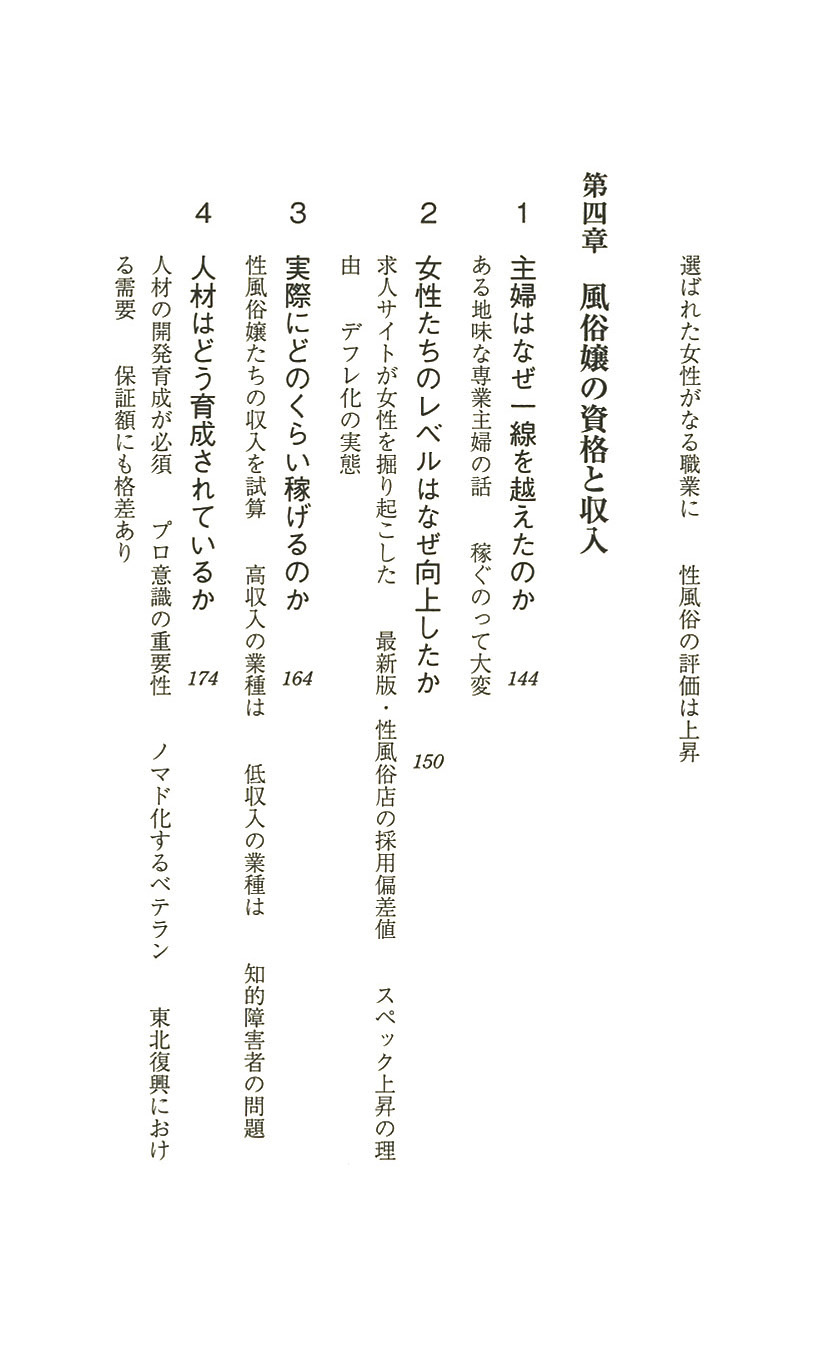 選ばれた女性がなる職業に　性風俗の評価は上昇

第四章　風俗嬢の資格と収入

1　主婦はなぜ一線を越えたのか　144
ある地味な専業主婦の話　稼ぐのって大変

2　女性たちのレベルはなぜ向上したか　150
求人サイトが女性を掘り起こした　最新版・性風俗店の採用偏差値　スペック上昇の理由　デフレ化の実態

3　実際にどのくらい稼げるのか　164
性風俗嬢たちの収入を試算　高収入の業種は　低収入の業種は　知的障害者の問題

4　人材はどう育成されているか　174
人材の開発育成が必須　プロ意識の重要性　ノマド化するベテラン　東北復興における需要　保証額にも格差あり